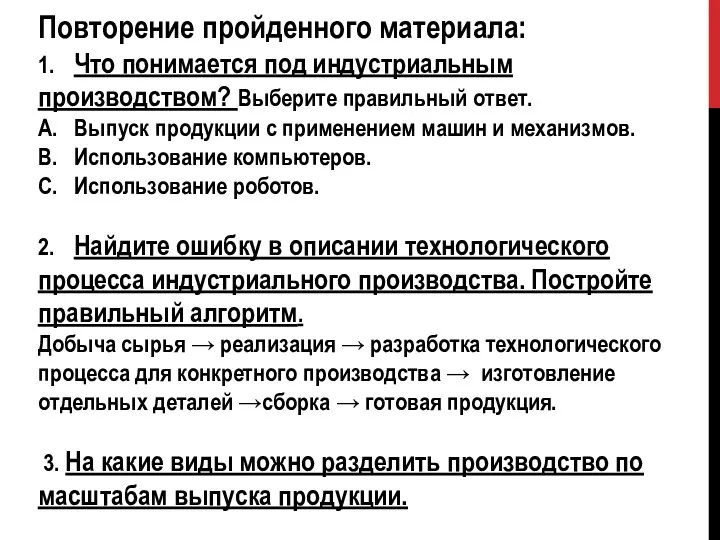 Повторение пройденного материала:

1. Что понимается под индустриальным производством? Выберите правильный ответ.
A. Выпуск продукции с применением машин и механизмов.
B. Использование компьютеров.
C. Использование роботов.

2. Найдите ошибку в описании технологического процесса индустриального производства. Постройте правильный алгоритм.
Добыча сырья → реализация → разработка технологического процесса для конкретного производства → изготовление отдельных деталей →сборка → готовая продукция.

3. На какие виды можно разделить производство по масштабам выпуска продукции.